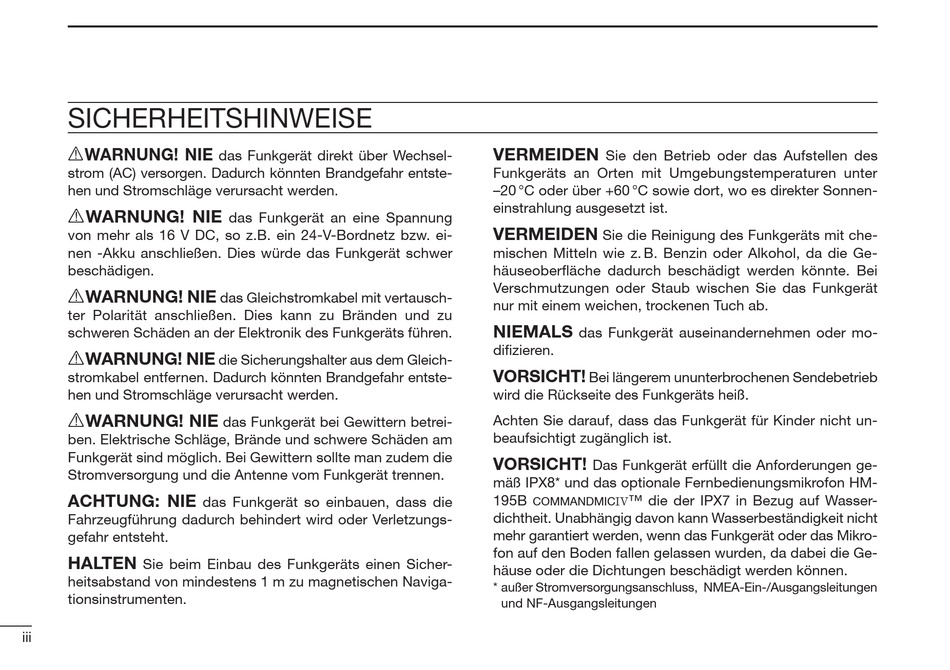 SICHERHEITSHINWEISE

⚠WARNUNG! NIE das Funkgerät direkt über Wechselstrom (AC) versorgen. Dadurch könnten Brandgefahr entstehen und Stromschläge verursacht werden.

⚠WARNUNG! NIE das Funkgerät an eine Spannung von mehr als 16 V DC, so z.B. ein 24-V-Bordnetz bzw. einen -Akku anschließen. Dies würde das Funkgerät schwer beschädigen.

⚠WARNUNG! NIE das Gleichstromkabel mit vertauschter Polarität anschließen. Dies kann zu Bränden und zu schweren Schäden an der Elektronik des Funkgeräts führen.

⚠WARNUNG! NIE die Sicherungshalter aus dem Gleichstromkabel entfernen. Dadurch könnten Brandgefahr entstehen und Stromschläge verursacht werden.

⚠WARNUNG! NIE das Funkgerät bei Gewittern betreiben. Elektrische Schläge, Brände und schwere Schäden am Funkgerät sind möglich. Bei Gewittern sollte man zudem die Stromversorgung und die Antenne vom Funkgerät trennen.

ACHTUNG: NIE das Funkgerät so einbauen, dass die Fahrzeugführung dadurch behindert wird oder Verletzungsgefahr entsteht.

HALTEN Sie beim Einbau des Funkgeräts einen Sicherheitsabstand von mindestens 1 m zu magnetischen Navigationsinstrumenten.

VERMEIDEN Sie den Betrieb oder das Aufstellen des Funkgeräts an Orten mit Umgebungstemperaturen unter –20 °C oder über +60 °C sowie dort, wo es direkter Sonneneinstrahlung ausgesetzt ist.

VERMEIDEN Sie die Reinigung des Funkgeräts mit chemischen Mitteln wie z. B. Benzin oder Alkohol, da die Gehäuseoberfläche dadurch beschädigt werden könnte. Bei Verschmutzungen oder Staub wischen Sie das Funkgerät nur mit einem weichen, trockenen Tuch ab.

NIEMALS das Funkgerät auseinandernehmen oder modifizieren.

VORSICHT! Bei längerem ununterbrochenen Sendebetrieb wird die Rückseite des Funkgeräts heiß.

Achten Sie darauf, dass das Funkgerät für Kinder nicht unbeaufsichtigt zugänglich ist.

VORSICHT! Das Funkgerät erfüllt die Anforderungen gemäß IPX8* und das optionale Fernbedienungsmikrofon HM-195B COMMANDMICIV™ die der IPX7 in Bezug auf Wasserdichtheit. Unabhängig davon kann Wasserbeständigkeit nicht mehr garantiert werden, wenn das Funkgerät oder das Mikrofon auf den Boden fallen gelassen wurden, da dabei die Gehäuse oder die Dichtungen beschädigt werden können.
* außer Stromversorgungsanschluss, NMEA-Ein-/Ausgangsleitungen und NF-Ausgangsleitungen

iii